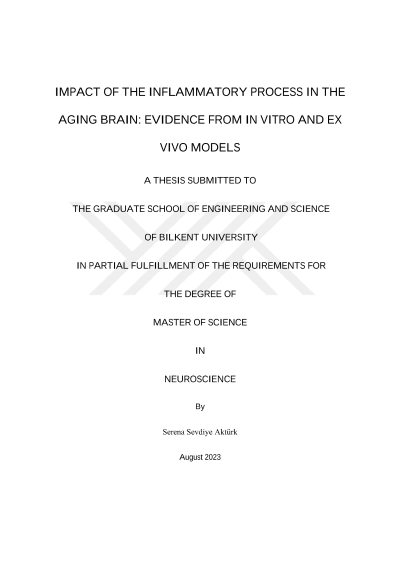 IMPACT OF THE INFLAMMATORY PROCESS IN THE AGING BRAIN: EVIDENCE FROM IN VITRO AND EX VIVO MODELS

A THESIS SUBMITTED TO

THE GRADUATE SCHOOL OF ENGINEERING AND SCIENCE

OF BILKENT UNIVERSITY

IN PARTIAL FULFILLMENT OF THE REQUIREMENTS FOR

THE DEGREE OF

MASTER OF SCIENCE

IN

NEUROSCIENCE

By

Serena Sevdiye Aktürk

August 2023